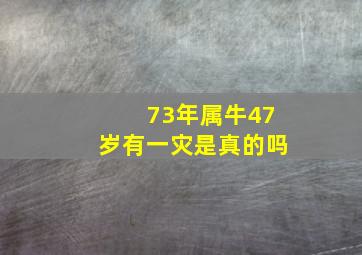 73年属牛47岁有一灾是真的吗